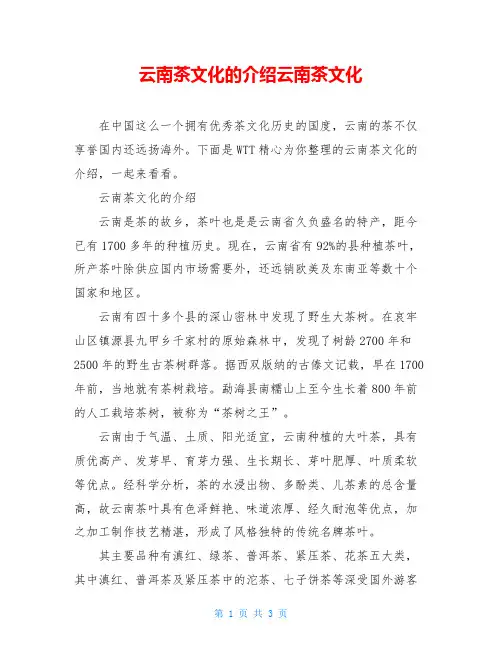 云南茶文化的介绍云南茶文化

在中国这么一个拥有优秀茶文化历史的国度，云南的茶不仅享誉国内还远扬海外。下面是WTT精心为你整理的云南茶文化的介绍，一起来看看。

云南茶文化的介绍

云南是茶的故乡，茶叶也是是云南省久负盛名的特产，距今已有1700多年的种植历史。现在，云南省有92%的县种植茶叶，所产茶叶除供应国内市场需要外，还远销欧美及东南亚等数十个国家和地区。

云南有四十多个县的深山密林中发现了野生大茶树。在哀牢山区镇源县九甲乡千家村的原始森林中，发现了树龄2700年和2500年的野生古茶树群落。据西双版纳的古傣文记载，早在1700年前，当地就有茶树栽培。勐海县南糯山上至今生长着800年前的人工栽培茶树，被称为“茶树之王”。

云南由于气温、土质、阳光适宜，云南种植的大叶茶，具有质优高产、发芽早、育芽力强、生长期长、芽叶肥厚、叶质柔软等优点。经科学分析，茶的水浸出物、多酚类、儿茶素的总含量高，故云南茶叶具有色泽鲜艳、味道浓厚、经久耐泡等优点，加之加工制作技艺精湛，形成了风格独特的传统名牌茶叶。

其主要品种有滇红、绿茶、普洱茶、紧压茶、花茶五大类，其中滇红、普洱茶及紧压茶中的沱茶、七子饼茶等深受国外游客

第 1 页 共 3 页